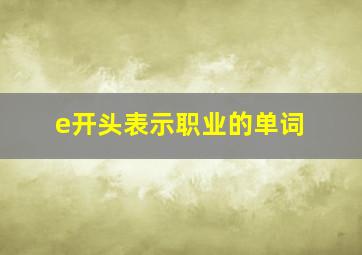 e开头表示职业的单词